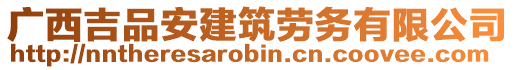 广西吉品安建筑劳务有限公司
http://nntheresarobin.cn.coovee.com